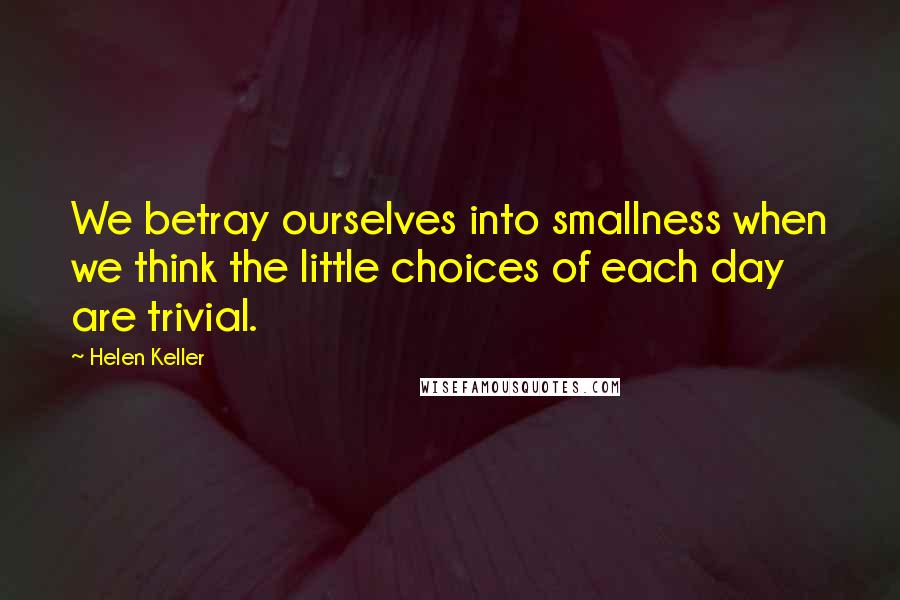 We betray ourselves into smallness when we think the little choices of each day are trivial.

~ Helen Keller

WISEFAMOUSQUOTES.COM